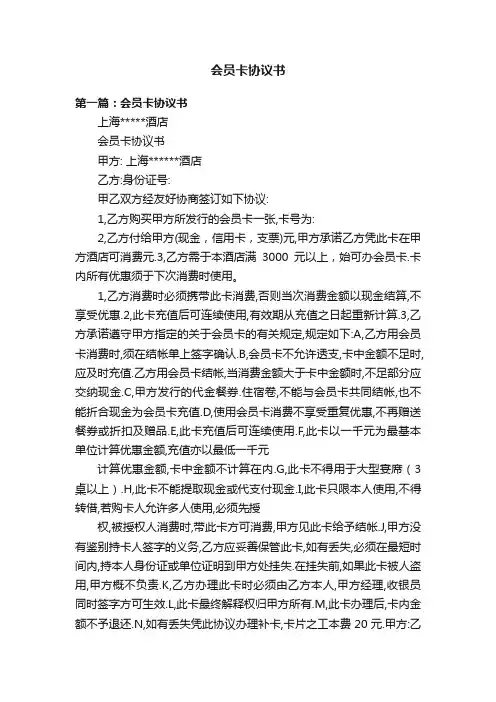 会员卡协议书

第一篇：会员卡协议书

上海*****酒店

会员卡协议书

甲方: 上海******酒店

乙方:身份证号:

甲乙双方经友好协商签订如下协议:

1,乙方购买甲方所发行的会员卡一张,卡号为:

2,乙方付给甲方(现金，信用卡，支票)元,甲方承诺乙方凭此卡在甲方酒店可消费元.3,乙方需于本酒店满 3000 元以上，始可办会员卡.卡内所有优惠须于下次消费时使用。

1,乙方消费时必须携带此卡消费,否则当次消费金额以现金结算,不享受优惠.2,此卡充值后可连续使用,有效期从充值之日起重新计算.3,乙方承诺遵守甲方指定的关于会员卡的有关规定,规定如下:A,乙方用会员卡消费时,须在结帐单上签字确认.B,会员卡不允许透支,卡中金额不足时,应及时充值.乙方用会员卡结帐,当消费金额大于卡中金额时,不足部分应交纳现金.C,甲方发行的代金餐券.住宿卷,不能与会员卡共同结帐,也不能折合现金为会员卡充值.D,使用会员卡消费不享受重复优惠,不再赠送餐券或折扣及赠品.E,此卡充值后可连续使用.F,此卡以一千元为最基本单位计算优惠金额,充值亦以最低一千元

计算优惠金额,卡中金额不计算在内.G,此卡不得用于大型宴席（3桌以上）.H,此卡不能提取现金或代支付现金.I,此卡只限本人使用,不得转借,若购卡人允许多人使用,必须先授

权,被授权人消费时,带此卡方可消费,甲方见此卡给予结帐.J,甲方没有鉴别持卡人签字的义务,乙方应妥善保管此卡,如有丢失,必须在最短时间内,持本人身份证或单位证明到甲方处挂失.在挂失前,如果此卡被人盗用,甲方概不负责.K,乙方办理此卡时必须由乙方本人,甲方经理,收银员同时签字方可生效.L,此卡最终解释权归甲方所有.M,此卡办理后,卡内金额不予退还.N,如有丢失凭此协议办理补卡,卡片之工本费 20 元.甲方:乙